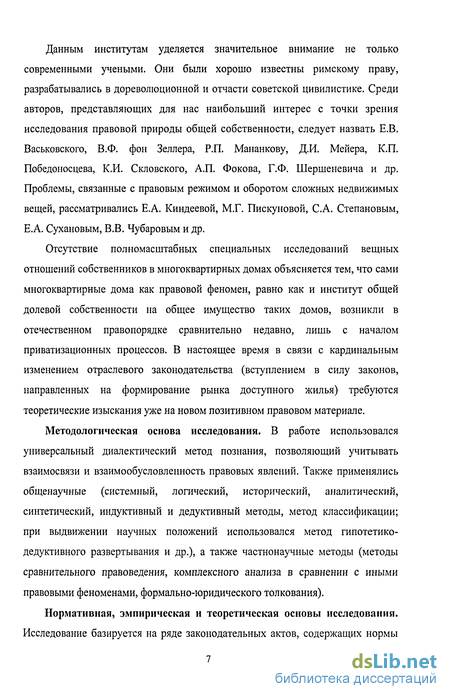 Данным институтам уделяется значительное внимание не только современными учеными. Они были хорошо известны римскому праву, разрабатывались в дореволюционной и отчасти советской цивилистике. Среди авторов, представляющих для нас наибольший интерес с точки зрения исследования правовой природы общей собственности, следует назвать Е.В. Васьковского, В.Ф. фон Зеллера, Р.П. Мананкову, Д.И. Мейера, К.П. Победоносцева, К.И. Скловского, А.П. Фокова, Г.Ф. Шершеневича и др. Проблемы, связанные с правовым режимом и оборотом сложных недвижимых вещей, рассматривались Е.А. Киндеевой, М.Г. Пискуновой, С.А. Степановым, Е.А. Сухановым, В.В. Чубаровым и др.

Отсутствие полномасштабных специальных исследований вещных отношений собственников в многоквартирных домах объясняется тем, что сами многоквартирные дома как правовой феномен, равно как и институт общей долевой собственности на общее имущество таких домов, возникли в отечественном правопорядке сравнительно недавно, лишь с началом приватизационных процессов. В настоящее время в связи с кардинальным изменением отраслевого законодательства (вступлением в силу законов, направленных на формирование рынка доступного жилья) требуются теоретические изыскания уже на новом позитивном правовом материале.

Методологическая основа исследования. В работе использовался универсальный диалектический метод познания, позволяющий учитывать взаимосвязи и взаимообусловленность правовых явлений. Также применялись общенаучные (системный, логический, исторический, аналитический, синтетический, индуктивный и дедуктивный методы, метод классификации; при выдвижении научных положений использовался метод гипотетико-дедуктивного развертывания и др.), а также частнонаучные методы (методы сравнительного правоведения, комплексного анализа в сравнении с иными правовыми феноменами, формально-юридического толкования).

Нормативная, эмпирическая и теоретическая основы исследования. Исследование базируется на ряде законодательных актов, содержащих нормы

7

dsLib.net
библиотека диссертаций